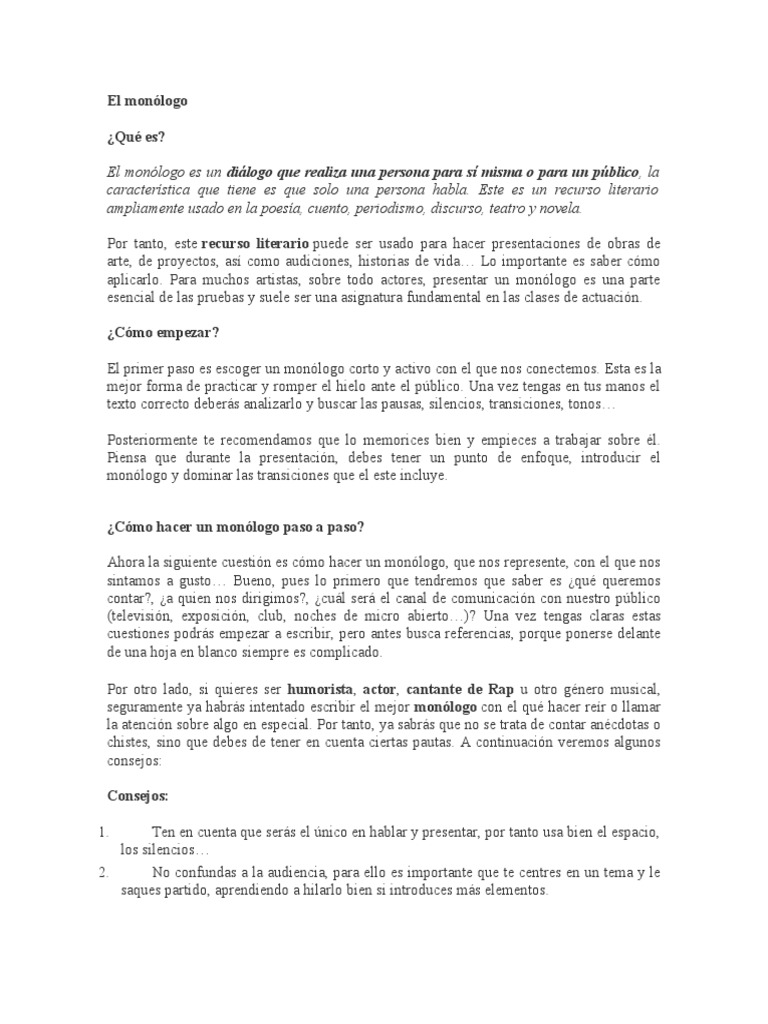 El monólogo

¿Qué es?

El monólogo es un diálogo que realiza una persona para sí misma o para un público, la característica que tiene es que solo una persona habla. Este es un recurso literario ampliamente usado en la poesía, cuento, periodismo, discurso, teatro y novela.

Por tanto, este recurso literario puede ser usado para hacer presentaciones de obras de arte, de proyectos, así como audiciones, historias de vida… Lo importante es saber cómo aplicarlo. Para muchos artistas, sobre todo actores, presentar un monólogo es una parte esencial de las pruebas y suele ser una asignatura fundamental en las clases de actuación.

¿Cómo empezar?

El primer paso es escoger un monólogo corto y activo con el que nos conectemos. Esta es la mejor forma de practicar y romper el hielo ante el público. Una vez tengas en tus manos el texto correcto deberás analizarlo y buscar las pausas, silencios, transiciones, tonos…

Posteriormente te recomendamos que lo memorices bien y empieces a trabajar sobre él. Piensa que durante la presentación, debes tener un punto de enfoque, introducir el monólogo y dominar las transiciones que el este incluye.

¿Cómo hacer un monólogo paso a paso?

Ahora la siguiente cuestión es cómo hacer un monólogo, que nos represente, con el que nos sintamos a gusto… Bueno, pues lo primero que tendremos que saber es ¿qué queremos contar?, ¿a quien nos dirigimos?, ¿cuál será el canal de comunicación con nuestro público (televisión, exposición, club, noches de micro abierto…)? Una vez tengas claras estas cuestiones podrás empezar a escribir, pero antes busca referencias, porque ponerse delante de una hoja en blanco siempre es complicado.

Por otro lado, si quieres ser humorista, actor, cantante de Rap u otro género musical, seguramente ya habrás intentado escribir el mejor monólogo con el qué hacer reír o llamar la atención sobre algo en especial. Por tanto, ya sabrás que no se trata de contar anécdotas o chistes, sino que debes de tener en cuenta ciertas pautas. A continuación veremos algunos consejos:

Consejos:

1. Ten en cuenta que serás el único en hablar y presentar, por tanto usa bien el espacio, los silencios…
2. No confundas a la audiencia, para ello es importante que te centres en un tema y le saques partido, aprendiendo a hilarlo bien si introduces más elementos.